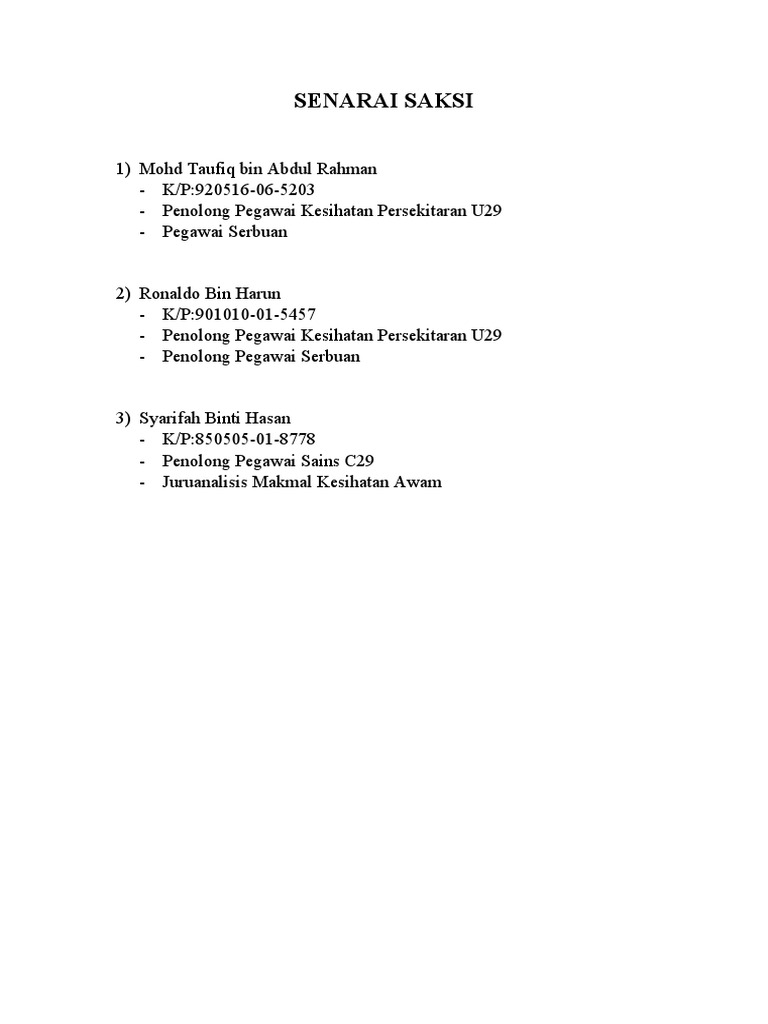 SENARAI SAKSI

1) Mohd Taufiq bin Abdul Rahman
- K/P:920516-06-5203
- Penolong Pegawai Kesihatan Persekitaran U29
- Pegawai Serbuan

2) Ronaldo Bin Harun
- K/P:901010-01-5457
- Penolong Pegawai Kesihatan Persekitaran U29
- Penolong Pegawai Serbuan

3) Syarifah Binti Hasan
- K/P:850505-01-8778
- Penolong Pegawai Sains C29
- Juruanalisis Makmal Kesihatan Awam